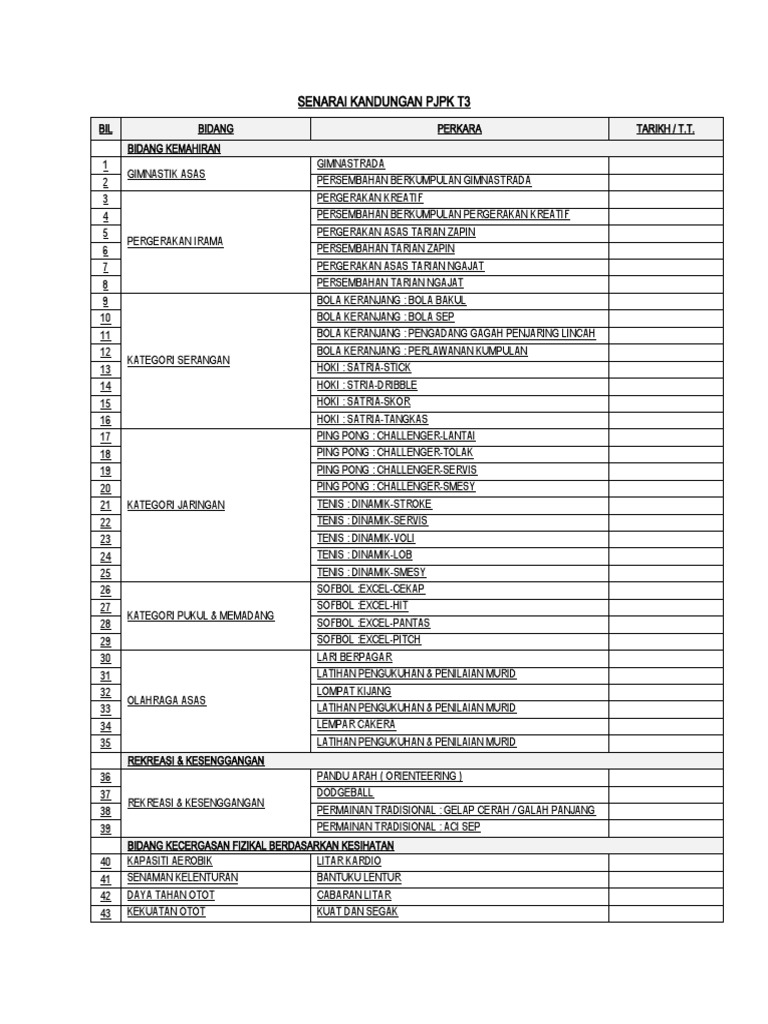 SENARAI KANDUNGAN PJPK T3

| BIL | BIDANG | PERKARA | TARIKH / T.T. |
|---|---|---|---|
| | BIDANG KEMAHIRAN | | |
| 1 | GIMNASTIK ASAS | GIMNASTRADA | |
| 2 | | PERSEMBAHAN BERKUMPULAN GIMNASTRADA | |
| 3 | PERGERAKAN IRAMA | PERGERAKAN KREATIF | |
| 4 | | PERSEMBAHAN BERKUMPULAN PERGERAKAN KREATIF | |
| 5 | | PERGERAKAN ASAS TARIAN ZAPIN | |
| 6 | | PERSEMBAHAN TARIAN ZAPIN | |
| 7 | | PERGERAKAN ASAS TARIAN NGAJAT | |
| 8 | | PERSEMBAHAN TARIAN NGAJAT | |
| 9 | KATEGORI SERANGAN | BOLA KERANJANG : BOLA BAKUL | |
| 10 | | BOLA KERANJANG : BOLA SEP | |
| 11 | | BOLA KERANJANG : PENGADANG GAGAH PENJARING LINCAH | |
| 12 | | BOLA KERANJANG : PERLAWANAN KUMPULAN | |
| 13 | | HOKI : SATRIA-STICK | |
| 14 | | HOKI : STRIA-DRIBBLE | |
| 15 | | HOKI : SATRIA-SKOR | |
| 16 | | HOKI : SATRIA-TANGKAS | |
| 17 | KATEGORI JARINGAN | PING PONG : CHALLENGER-LANTAI | |
| 18 | | PING PONG : CHALLENGER-TOLAK | |
| 19 | | PING PONG : CHALLENGER-SERVIS | |
| 20 | | PING PONG : CHALLENGER-SMESY | |
| 21 | | TENIS : DINAMIK-STROKE | |
| 22 | | TENIS : DINAMIK-SERVIS | |
| 23 | | TENIS : DINAMIK-VOLI | |
| 24 | | TENIS : DINAMIK-LOB | |
| 25 | | TENIS : DINAMIK-SMESY | |
| 26 | KATEGORI PUKUL & MEMADANG | SOFBOL :EXCEL-CEKAP | |
| 27 | | SOFBOL :EXCEL-HIT | |
| 28 | | SOFBOL :EXCEL-PANTAS | |
| 29 | | SOFBOL :EXCEL-PITCH | |
| 30 | OLAHRAGA ASAS | LARI BERPAGAR | |
| 31 | | LATIHAN PENGUKUHAN & PENILAIAN MURID | |
| 32 | | LOMPAT KIJANG | |
| 33 | | LATIHAN PENGUKUHAN & PENILAIAN MURID | |
| 34 | | LEMPAR CAKERA | |
| 35 | | LATIHAN PENGUKUHAN & PENILAIAN MURID | |
| | REKREASI & KESENGGANGAN | | |
| 36 | REKREASI & KESENGGANGAN | PANDU ARAH ( ORIENTEERING ) | |
| 37 | | DODGEBALL | |
| 38 | | PERMAINAN TRADISIONAL : GELAP CERAH / GALAH PANJANG | |
| 39 | | PERMAINAN TRADISIONAL : ACI SEP | |
| | BIDANG KECERGASAN FIZIKAL BERDASARKAN KESIHATAN | | |
| 40 | KAPASITI AEROBIK | LITAR KARDIO | |
| 41 | SENAMAN KELENTURAN | BANTUKU LENTUR | |
| 42 | DAYA TAHAN OTOT | CABARAN LITAR | |
| 43 | KEKUATAN OTOT | KUAT DAN SEGAK | |